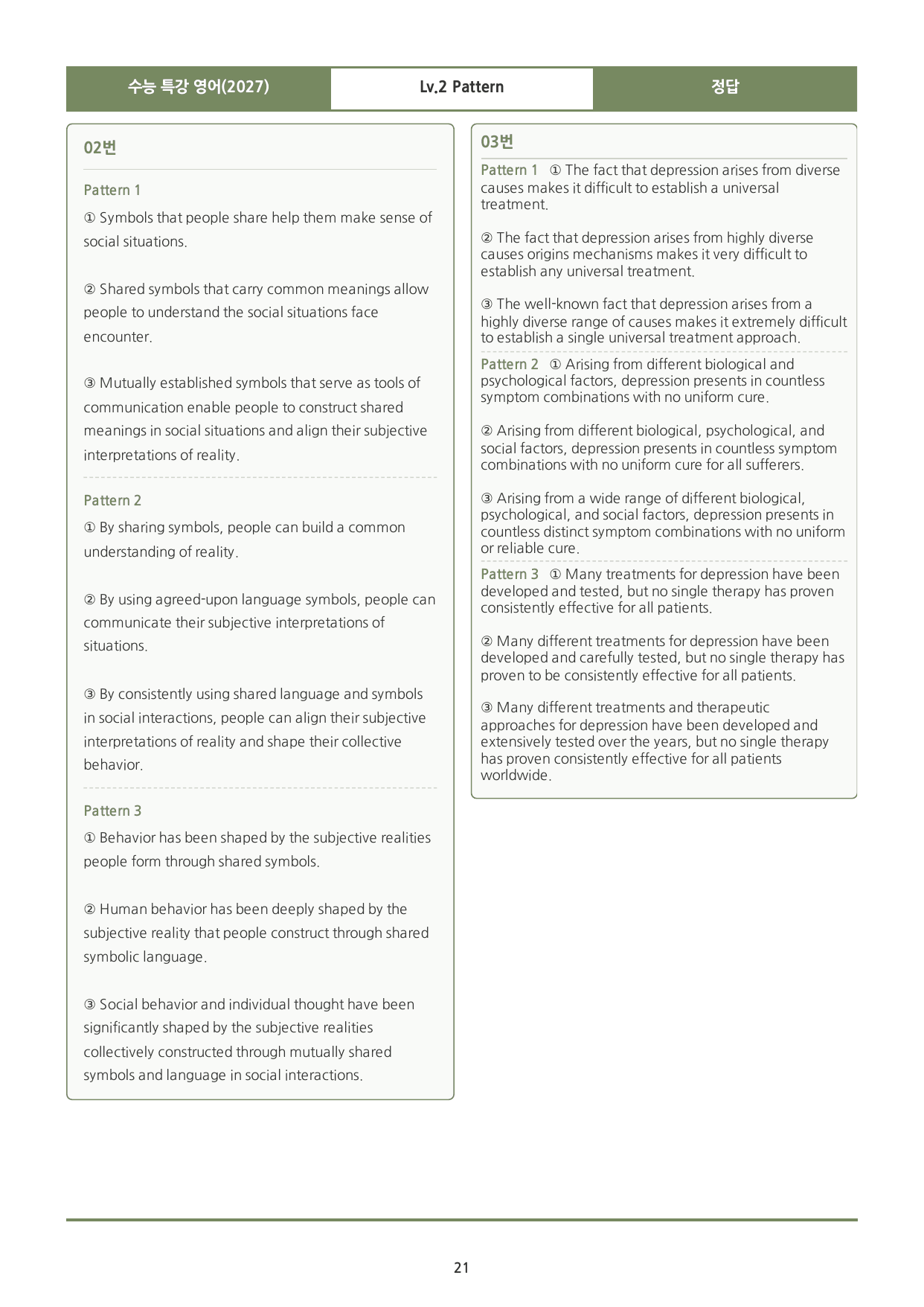 수능 특강 영어(2027)

Lv.2 Pattern

정답

02번

Pattern 1

① Symbols that people share help them make sense of social situations.

② Shared symbols that carry common meanings allow people to understand the social situations face encounter.

③ Mutually established symbols that serve as tools of communication enable people to construct shared meanings in social situations and align their subjective interpretations of reality.

Pattern 2

① By sharing symbols, people can build a common understanding of reality.

② By using agreed-upon language symbols, people can communicate their subjective interpretations of situations.

③ By consistently using shared language and symbols in social interactions, people can align their subjective interpretations of reality and shape their collective behavior.

Pattern 3

① Behavior has been shaped by the subjective realities people form through shared symbols.

② Human behavior has been deeply shaped by the subjective reality that people construct through shared symbolic language.

③ Social behavior and individual thought have been significantly shaped by the subjective realities collectively constructed through mutually shared symbols and language in social interactions.

03번

Pattern 1 ① The fact that depression arises from diverse causes makes it difficult to establish a universal treatment.

② The fact that depression arises from highly diverse causes origins mechanisms makes it very difficult to establish any universal treatment.

③ The well-known fact that depression arises from a highly diverse range of causes makes it extremely difficult to establish a single universal treatment approach.

Pattern 2 ① Arising from different biological and psychological factors, depression presents in countless symptom combinations with no uniform cure.

② Arising from different biological, psychological, and social factors, depression presents in countless symptom combinations with no uniform cure for all sufferers.

③ Arising from a wide range of different biological, psychological, and social factors, depression presents in countless distinct symptom combinations with no uniform or reliable cure.

Pattern 3 ① Many treatments for depression have been developed and tested, but no single therapy has proven consistently effective for all patients.

② Many different treatments for depression have been developed and carefully tested, but no single therapy has proven to be consistently effective for all patients.

③ Many different treatments and therapeutic approaches for depression have been developed and extensively tested over the years, but no single therapy has proven consistently effective for all patients worldwide.

21